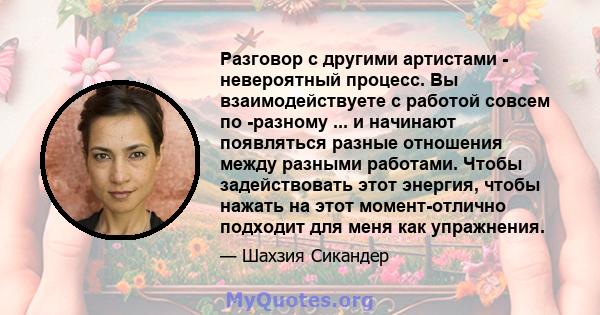 Разговор с другими артистами - невероятный процесс. Вы взаимодействуете с работой совсем по -разному ... и начинают появляться разные отношения между разными работами. Чтобы задействовать этот энергия, чтобы нажать на этот момент-отлично подходит для меня как упражнения.

— Шахзия Сикандер

MyQuotes.org